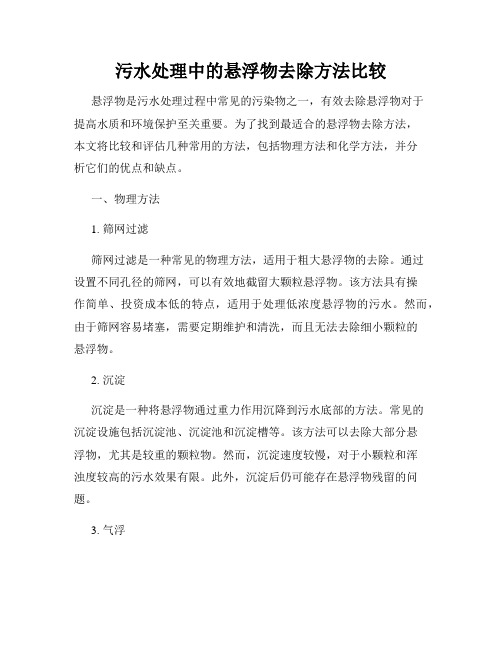 污水处理中的悬浮物去除方法比较

悬浮物是污水处理过程中常见的污染物之一，有效去除悬浮物对于提高水质和环境保护至关重要。为了找到最适合的悬浮物去除方法，本文将比较和评估几种常用的方法，包括物理方法和化学方法，并分析它们的优点和缺点。

一、物理方法

1. 筛网过滤

筛网过滤是一种常见的物理方法，适用于粗大悬浮物的去除。通过设置不同孔径的筛网，可以有效地截留大颗粒悬浮物。该方法具有操作简单、投资成本低的特点，适用于处理低浓度悬浮物的污水。然而，由于筛网容易堵塞，需要定期维护和清洗，而且无法去除细小颗粒的悬浮物。

2. 沉淀

沉淀是一种将悬浮物通过重力作用沉降到污水底部的方法。常见的沉淀设施包括沉淀池、沉淀池和沉淀槽等。该方法可以去除大部分悬浮物，尤其是较重的颗粒物。然而，沉淀速度较慢，对于小颗粒和浑浊度较高的污水效果有限。此外，沉淀后仍可能存在悬浮物残留的问题。

3. 气浮